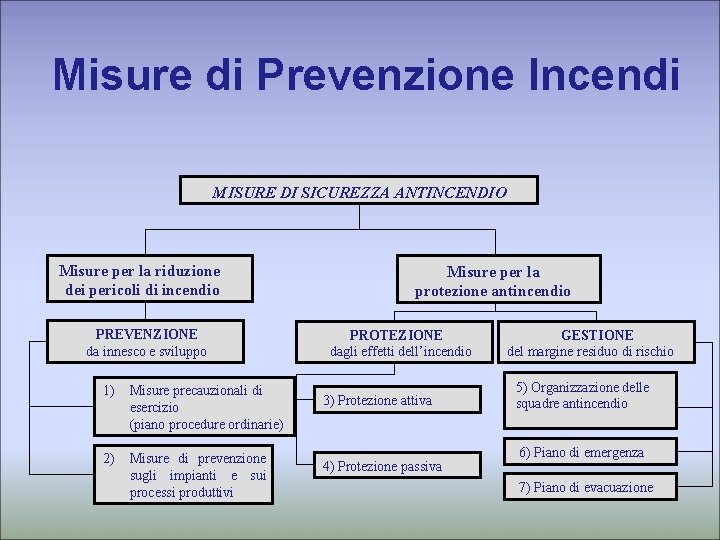 Misure di Prevenzione Incendi

MISURE DI SICUREZZA ANTINCENDIO

Misure per la riduzione dei pericoli di incendio

Misure per la protezione antincendio

PREVENZIONE
da innesco e sviluppo

PROTEZIONE
dagli effetti dell'incendio

GESTIONE
del margine residuo di rischio

1) Misure precauzionali di esercizio (piano procedure ordinarie)

2) Misure di prevenzione sugli impianti e sui processi produttivi

3) Protezione attiva

4) Protezione passiva

5) Organizzazione delle squadre antincendio

6) Piano di emergenza

7) Piano di evacuazione